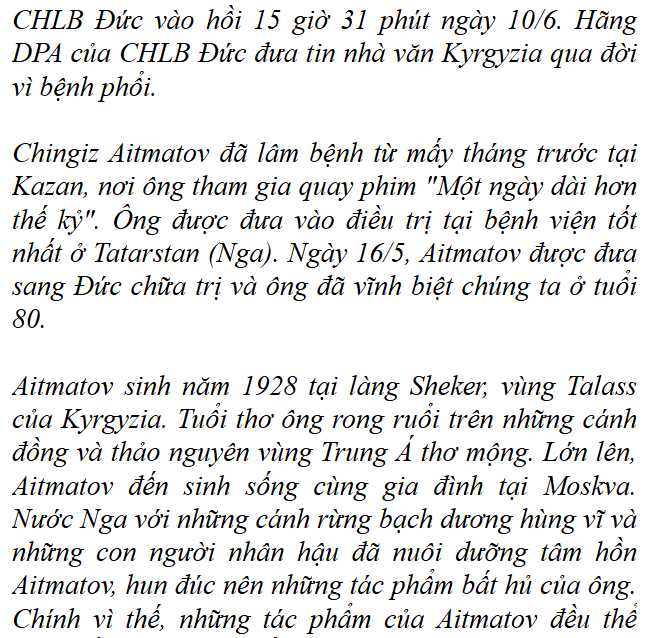 CHLB Đức vào hồi 15 giờ 31 phút ngày 10/6. Hãng DPA của CHLB Đức đưa tin nhà văn Kyrgyzia qua đời vì bệnh phổi.

Chingiz Aitmatov đã lâm bệnh từ mấy tháng trước tại Kazan, nơi ông tham gia quay phim "Một ngày dài hơn thế kỷ". Ông được đưa vào điều trị tại bệnh viện tốt nhất ở Tatarstan (Nga). Ngày 16/5, Aitmatov được đưa sang Đức chữa trị và ông đã vĩnh biệt chúng ta ở tuổi 80.

Aitmatov sinh năm 1928 tại làng Sheker, vùng Talass của Kyrgyzia. Tuổi thơ ông rong ruổi trên những cánh đồng và thảo nguyên vùng Trung Á thơ mộng. Lớn lên, Aitmatov đến sinh sống cùng gia đình tại Moskva. Nước Nga với những cánh rừng bạch dương hùng vĩ và những con người nhân hậu đã nuôi dưỡng tâm hồn Aitmatov, hun đúc nên những tác phẩm bất hủ của ông. Chính vì thế, những tác phẩm của Aitmatov đều thể